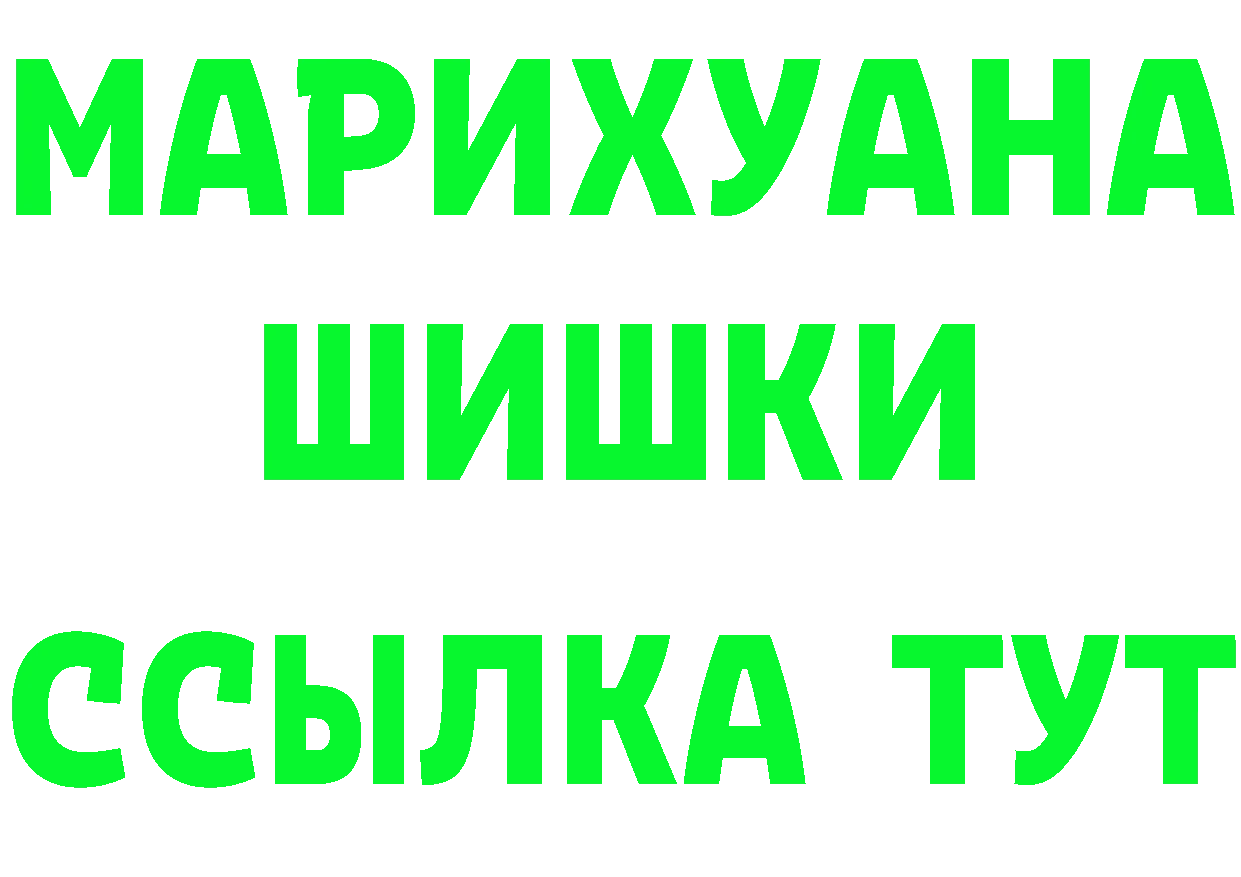 МАРИХУАНА
ШИШКИ
ССЫЛКА ТУТ